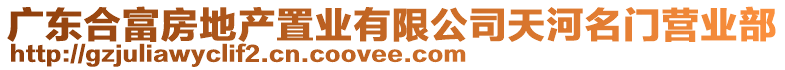 广东合富房地产置业有限公司天河名门营业部
http://gzjuliawyclif2.cn.coovee.com